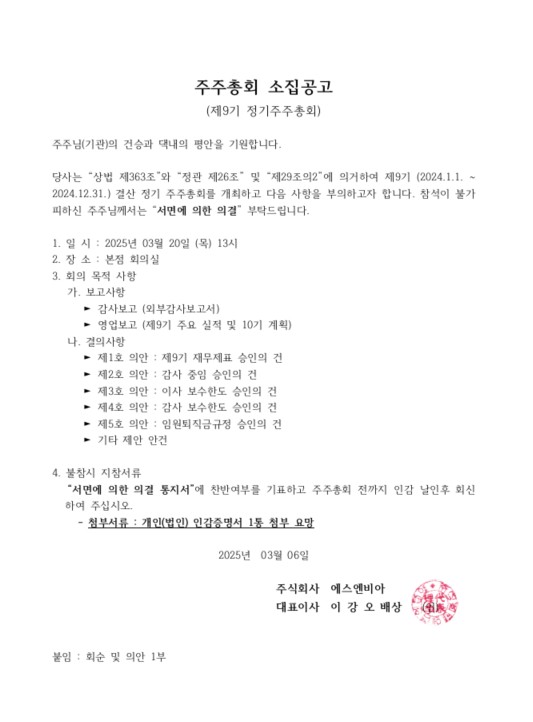 주주총회 소집공고

(제9기 정기주주총회)

주주님(기관)의 건승과 댁내의 평안을 기원합니다.

당사는 "상법 제363조"와 "정관 제26조" 및 "제29조의2"에 의거하여 제9기 (2024.1.1. ~ 2024.12.31.) 결산 정기 주주총회를 개최하고 다음 사항을 부의하고자 합니다. 참석이 불가피하신 주주님께서는 "서면에 의한 의결" 부탁드립니다.

1. 일 시 : 2025년 03월 20일 (목) 13시
2. 장 소 : 본점 회의실
3. 회의 목적 사항
가. 보고사항
► 감사보고 (외부감사보고서)
► 영업보고 (제9기 주요 실적 및 10기 계획)
나. 결의사항
► 제1호 의안 : 제9기 재무제표 승인의 건
► 제2호 의안 : 감사 중임 승인의 건
► 제3호 의안 : 이사 보수한도 승인의 건
► 제4호 의안 : 감사 보수한도 승인의 건
► 제5호 의안 : 임원퇴직금규정 승인의 건
► 기타 제안 안건

4. 불참시 지참서류
"서면에 의한 의결 통지서"에 찬반여부를 기표하고 주주총회 전까지 인감 날인후 회신하여 주십시오.
- 첨부서류 : 개인(법인) 인감증명서 1통 첨부 요망

2025년 03월 06일

주식회사 에스엔비아
대표이사 이 강 오 배상 (인)

붙임 : 회순 및 의안 1부